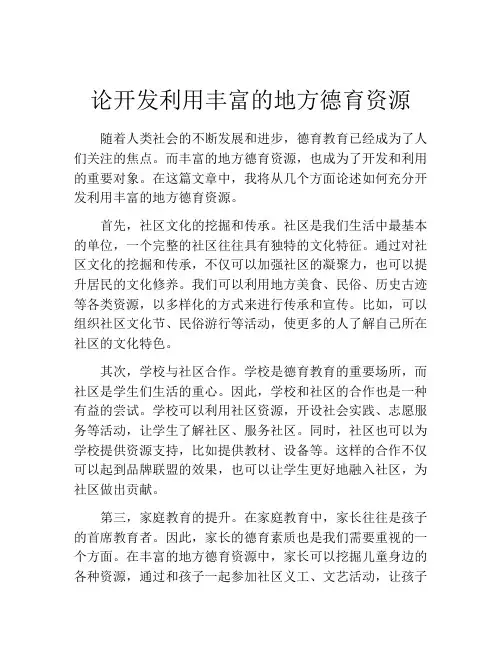 论开发利用丰富的地方德育资源

随着人类社会的不断发展和进步，德育教育已经成为了人们关注的焦点。而丰富的地方德育资源，也成为了开发和利用的重要对象。在这篇文章中，我将从几个方面论述如何充分开发利用丰富的地方德育资源。

首先，社区文化的挖掘和传承。社区是我们生活中最基本的单位，一个完整的社区往往具有独特的文化特征。通过对社区文化的挖掘和传承，不仅可以加强社区的凝聚力，也可以提升居民的文化修养。我们可以利用地方美食、民俗、历史古迹等各类资源，以多样化的方式来进行传承和宣传。比如，可以组织社区文化节、民俗游行等活动，使更多的人了解自己所在社区的文化特色。

其次，学校与社区合作。学校是德育教育的重要场所，而社区是学生们生活的重心。因此，学校和社区的合作也是一种有益的尝试。学校可以利用社区资源，开设社会实践、志愿服务等活动，让学生了解社区、服务社区。同时，社区也可以为学校提供资源支持，比如提供教材、设备等。这样的合作不仅可以起到品牌联盟的效果，也可以让学生更好地融入社区，为社区做出贡献。

第三，家庭教育的提升。在家庭教育中，家长往往是孩子的首席教育者。因此，家长的德育素质也是我们需要重视的一个方面。在丰富的地方德育资源中，家长可以挖掘儿童身边的各种资源，通过和孩子一起参加社区义工、文艺活动，让孩子